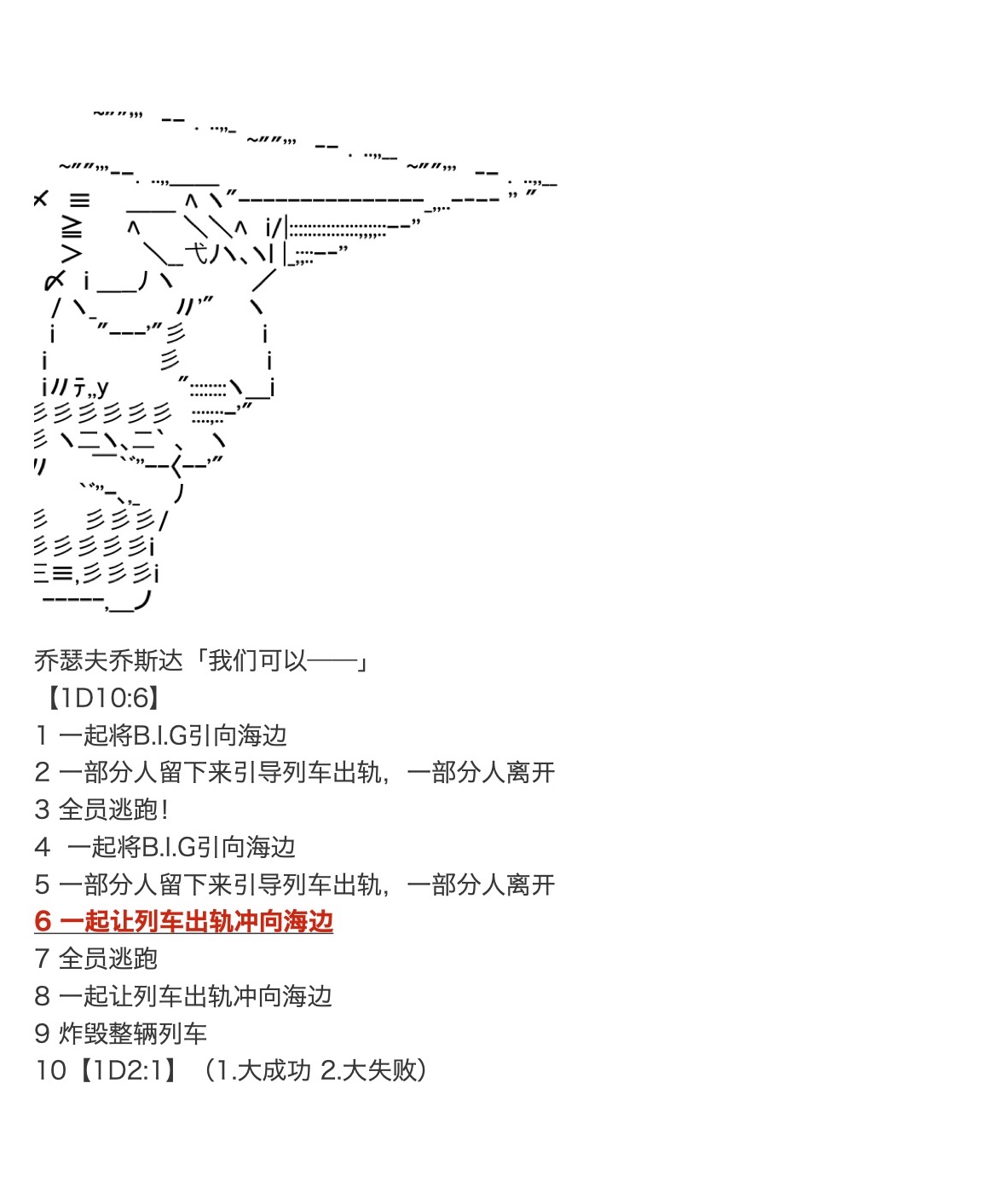 乔瑟夫乔斯达「我们可以——」
【1D10:6】
1 一起将B.I.G引向海边
2 一部分人留下来引导列车出轨，一部分人离开
3 全员逃跑！
4 一起将B.I.G引向海边
5 一部分人留下来引导列车出轨，一部分人离开
6 一起让列车出轨冲向海边
7 全员逃跑
8 一起让列车出轨冲向海边
9 炸毁整辆列车
10【1D2:1】（1.大成功 2.大失败）